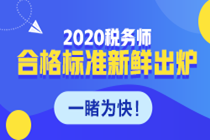 2020税务师
合格标准新鲜出炉

一睹为快!